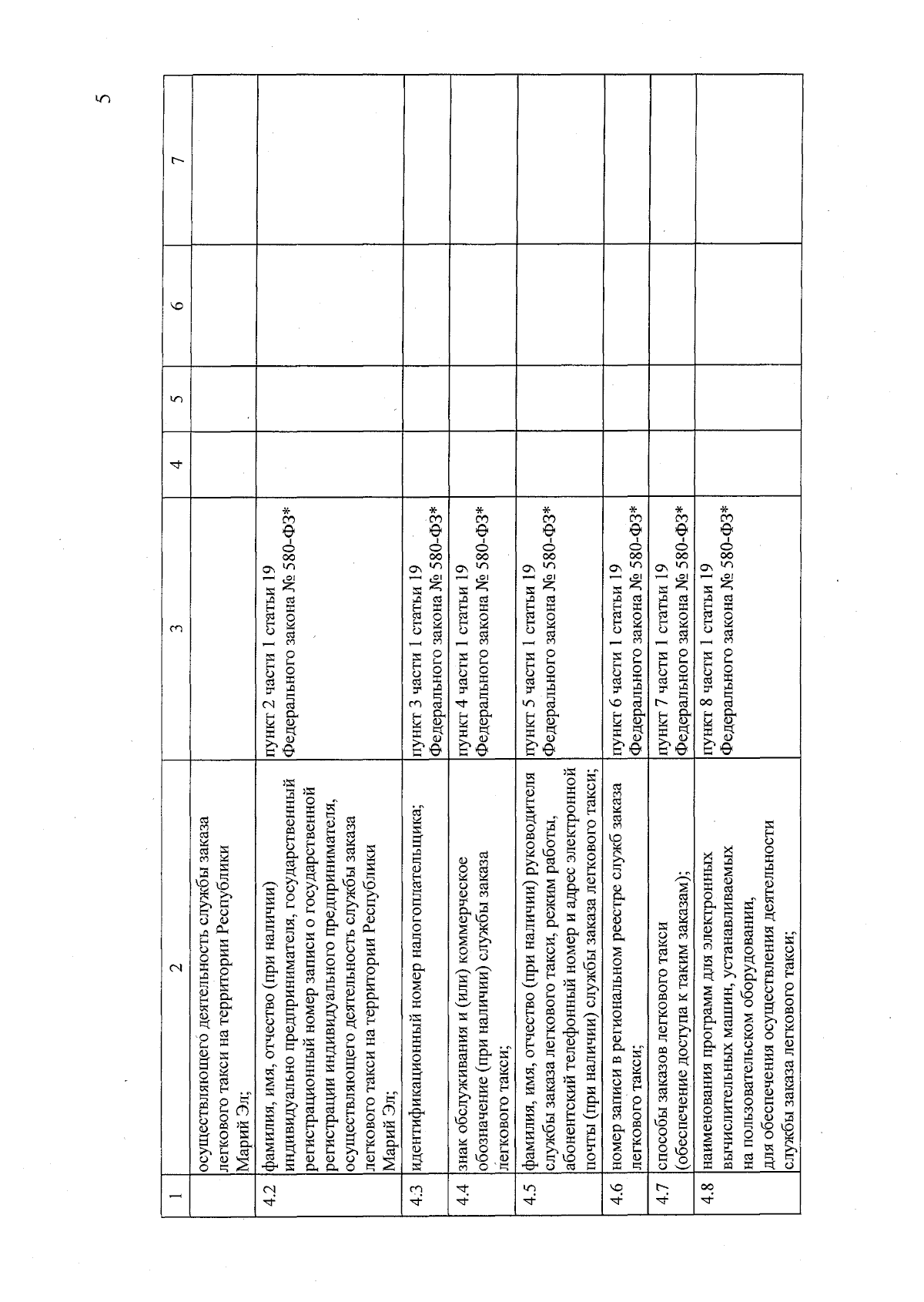 5

| 1 | 2 | 3 | 4 | 5 | 6 | 7 |
|---|---|---|---|---|---|---|
|  | осуществляющего деятельность службы заказа легкового такси на территории Республики Марий Эл; |  |  |  |  |  |
| 4.2 | фамилия, имя, отчество (при наличии) индивидуально предпринимателя, государственный регистрационный номер записи о государственной регистрации индивидуального предпринимателя, осуществляющего деятельность службы заказа легкового такси на территории Республики Марий Эл; | пункт 2 части 1 статьи 19 Федерального закона № 580-ФЗ* |  |  |  |  |
| 4.3 | идентификационный номер налогоплательщика; | пункт 3 части 1 статьи 19 Федерального закона № 580-ФЗ* |  |  |  |  |
| 4.4 | знак обслуживания и (или) коммерческое обозначение (при наличии) службы заказа легкового такси; | пункт 4 части 1 статьи 19 Федерального закона № 580-ФЗ* |  |  |  |  |
| 4.5 | фамилия, имя, отчество (при наличии) руководителя службы заказа легкового такси, режим работы, абонентский телефонный номер и адрес электронной почты (при наличии) службы заказа легкового такси; | пункт 5 части 1 статьи 19 Федерального закона № 580-ФЗ* |  |  |  |  |
| 4.6 | номер записи в региональном реестре служб заказа легкового такси; | пункт 6 части 1 статьи 19 Федерального закона № 580-ФЗ* |  |  |  |  |
| 4.7 | способы заказов легкового такси (обеспечение доступа к таким заказам); | пункт 7 части 1 статьи 19 Федерального закона № 580-ФЗ* |  |  |  |  |
| 4.8 | наименования программ для электронных вычислительных машин, устанавливаемых на пользовательском оборудовании, для обеспечения осуществления деятельности службы заказа легкового такси; | пункт 8 части 1 статьи 19 Федерального закона № 580-ФЗ* |  |  |  |  |